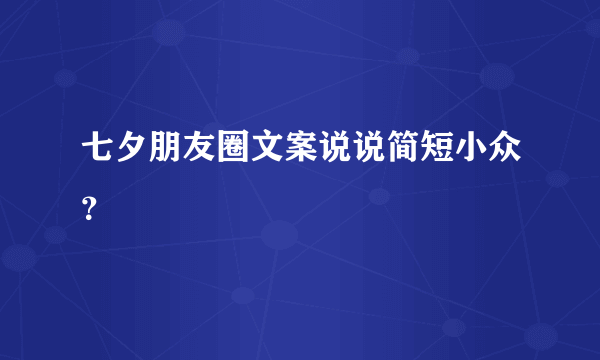 七夕朋友圈文案说说简短小众?